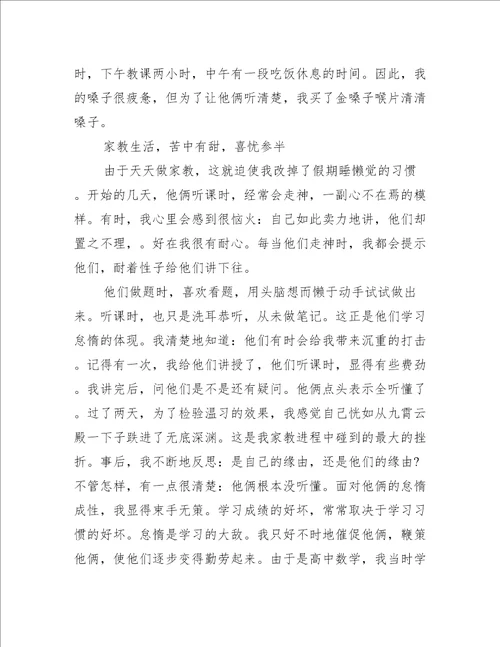 时，下午教课两小时，中午有一段吃饭休息的时间。因此，我的嗓子很疲惫，但为了让他俩听清楚，我买了金嗓子喉片清清嗓子。

家教生活，苦中有甜，喜忧参半

由于天天做家教，这就迫使我改掉了假期睡懒觉的习惯。开始的几天，他俩听课时，经常会走神，一副心不在焉的模样。有时，我心里会感到很恼火：自己如此卖力地讲，他们却置之不理，。好在我很有耐心。每当他们走神时，我都会提示他们，耐着性子给他们讲下往。

他们做题时，喜欢看题，用头脑想而懒于动手试试做出来。听课时，也只是洗耳恭听，从未做笔记。这正是他们学习怠惰的体现。我清楚地知道：他们有时会给我带来沉重的打击。记得有一次，我给他们讲授了，他们听课时，显得有些费劲。我讲完后，问他们是不是还有疑问。他俩点头表示全听懂了。过了两天，为了检验温习的效果，我感觉自己恍如从九霄云殿一下子跌进了无底深渊。这是我家教进程中碰到的最大的挫折。事后，我不断地反思：是自己的缘由，还是他们的缘由？不管怎样，有一点很清楚：他俩根本没听懂。面对他俩的怠惰成性，我显得束手无策。学习成绩的好坏，常常取决于学习习惯的好坏。怠惰是学习的大敌。我只好不时地催促他俩，鞭策他俩，使他们逐步变得勤劳起来。由于是高中数学，我当时学